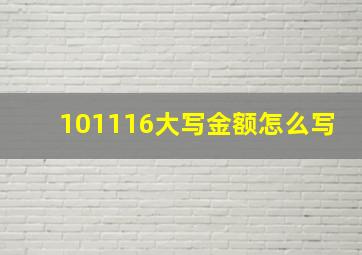 101116大写金额怎么写